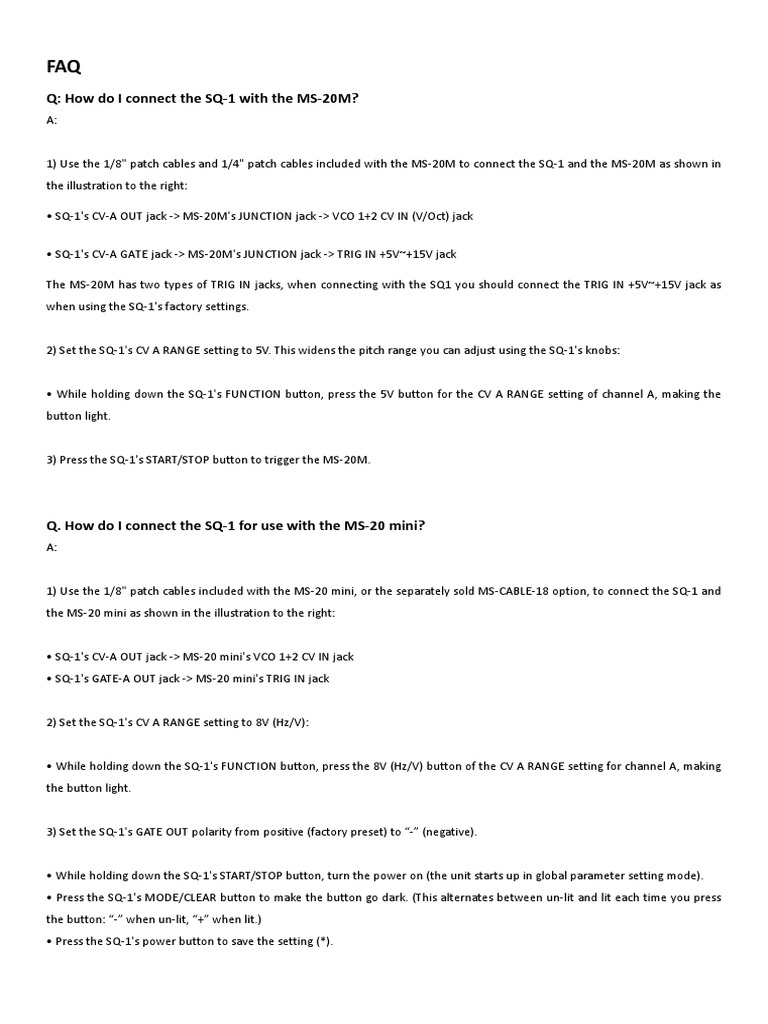 FAQ

Q: How do I connect the SQ-1 with the MS-20M?

A:

1) Use the 1/8" patch cables and 1/4" patch cables included with the MS-20M to connect the SQ-1 and the MS-20M as shown in the illustration to the right:

• SQ-1's CV-A OUT jack -> MS-20M's JUNCTION jack -> VCO 1+2 CV IN (V/Oct) jack

• SQ-1's CV-A GATE jack -> MS-20M's JUNCTION jack -> TRIG IN +5V~+15V jack

The MS-20M has two types of TRIG IN jacks, when connecting with the SQ1 you should connect the TRIG IN +5V~+15V jack as when using the SQ-1's factory settings.

2) Set the SQ-1's CV A RANGE setting to 5V. This widens the pitch range you can adjust using the SQ-1's knobs:

• While holding down the SQ-1's FUNCTION button, press the 5V button for the CV A RANGE setting of channel A, making the button light.

3) Press the SQ-1's START/STOP button to trigger the MS-20M.

Q. How do I connect the SQ-1 for use with the MS-20 mini?

A:

1) Use the 1/8" patch cables included with the MS-20 mini, or the separately sold MS-CABLE-18 option, to connect the SQ-1 and the MS-20 mini as shown in the illustration to the right:

• SQ-1's CV-A OUT jack -> MS-20 mini's VCO 1+2 CV IN jack
• SQ-1's GATE-A OUT jack -> MS-20 mini's TRIG IN jack

2) Set the SQ-1's CV A RANGE setting to 8V (Hz/V):

• While holding down the SQ-1's FUNCTION button, press the 8V (Hz/V) button of the CV A RANGE setting for channel A, making the button light.

3) Set the SQ-1's GATE OUT polarity from positive (factory preset) to "-" (negative).

• While holding down the SQ-1's START/STOP button, turn the power on (the unit starts up in global parameter setting mode).
• Press the SQ-1's MODE/CLEAR button to make the button go dark. (This alternates between un-lit and lit each time you press the button: "-" when un-lit, "+" when lit.)
• Press the SQ-1's power button to save the setting (*).